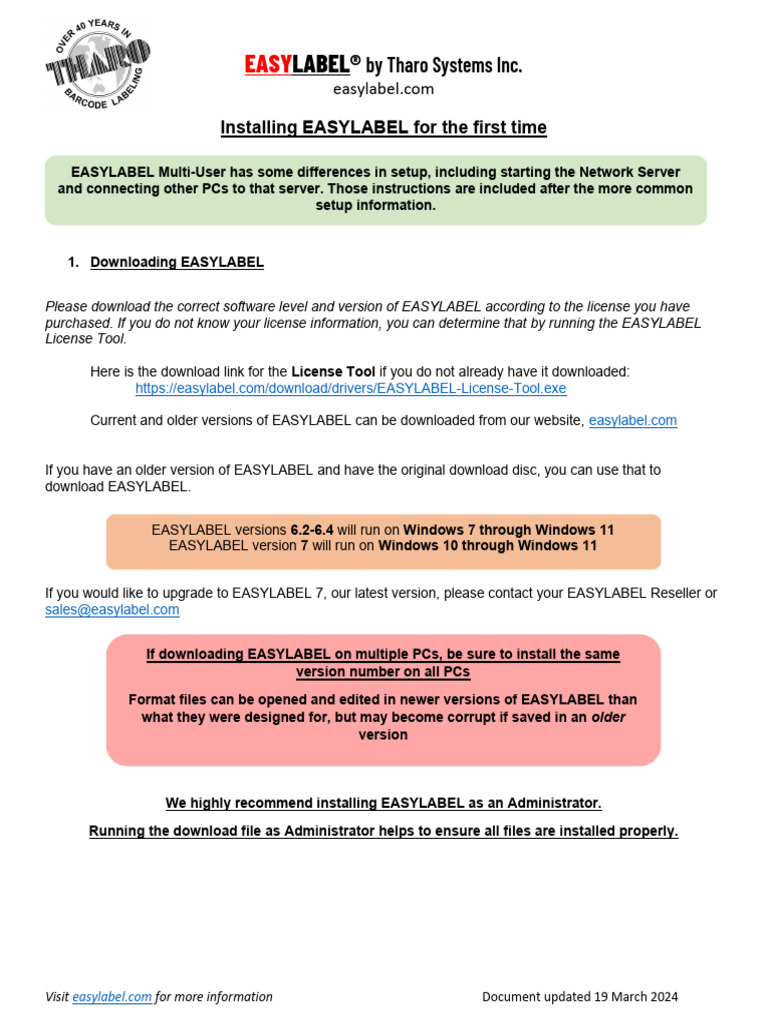 OVER 40 YEARS IN THARO BARCODE LABELING

EASYLABEL® by Tharo Systems Inc.
easylabel.com

Installing EASYLABEL for the first time

EASYLABEL Multi-User has some differences in setup, including starting the Network Server and connecting other PCs to that server. Those instructions are included after the more common setup information.

1. Downloading EASYLABEL

Please download the correct software level and version of EASYLABEL according to the license you have purchased. If you do not know your license information, you can determine that by running the EASYLABEL License Tool.

Here is the download link for the License Tool if you do not already have it downloaded:
https://easylabel.com/download/drivers/EASYLABEL-License-Tool.exe

Current and older versions of EASYLABEL can be downloaded from our website, easylabel.com

If you have an older version of EASYLABEL and have the original download disc, you can use that to download EASYLABEL.

EASYLABEL versions 6.2-6.4 will run on Windows 7 through Windows 11
EASYLABEL version 7 will run on Windows 10 through Windows 11

If you would like to upgrade to EASYLABEL 7, our latest version, please contact your EASYLABEL Reseller or sales@easylabel.com

If downloading EASYLABEL on multiple PCs, be sure to install the same version number on all PCs

Format files can be opened and edited in newer versions of EASYLABEL than what they were designed for, but may become corrupt if saved in an older version

We highly recommend installing EASYLABEL as an Administrator.

Running the download file as Administrator helps to ensure all files are installed properly.

Visit easylabel.com for more information

Document updated 19 March 2024